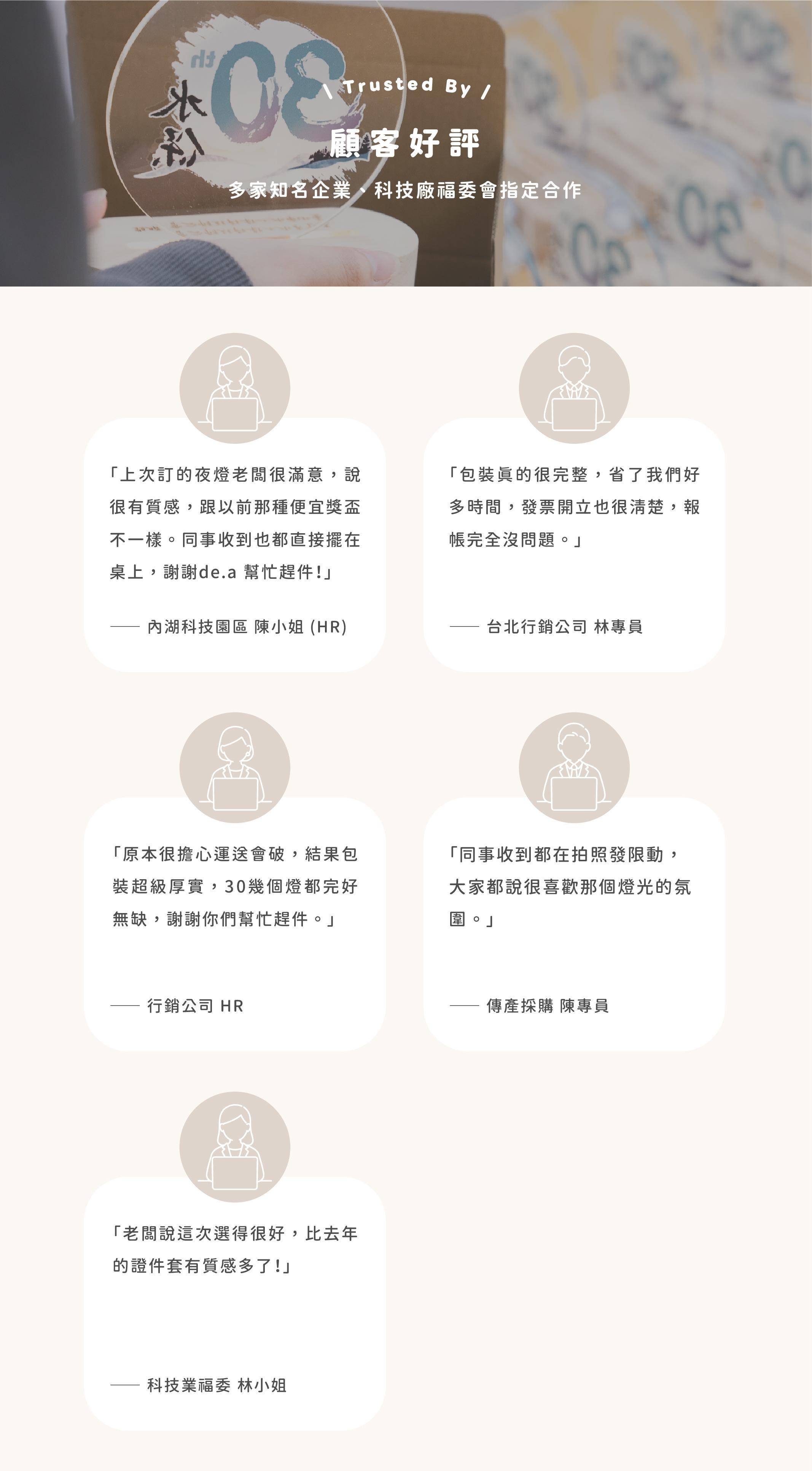 \ Trusted By /

顧客好評

多家知名企業、科技廠福委會指定合作

「上次訂的夜燈老闆很滿意,說很有質感,跟以前那種便宜獎盃不一樣。同事收到也都直接擺在桌上,謝謝de.a 幫忙趕件!」

—— 內湖科技園區 陳小姐 (HR)

「包裝真的很完整,省了我們好多時間,發票開立也很清楚,報帳完全沒問題。」

—— 台北行銷公司 林專員

「原本很擔心運送會破,結果包裝超級厚實,30幾個燈都完好無缺,謝謝你們幫忙趕件。」

—— 行銷公司 HR

「同事收到都在拍照發限動,大家都說很喜歡那個燈光的氛圍。」

—— 傳產採購 陳專員

「老闆說這次選得很好,比去年的證件套有質感多了!」

—— 科技業福委 林小姐